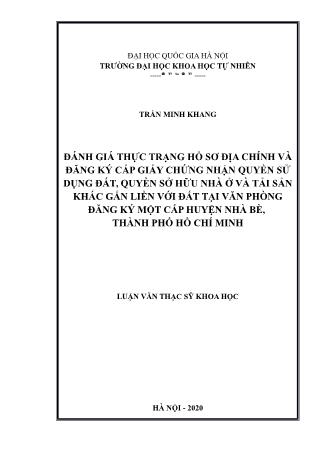 ĐẠI HỌC QUỐC GIA HÀ NỘI
TRƯỜNG ĐẠI HỌC KHOA HỌC TỰ NHIÊN

TRẦN MINH KHANG

ĐÁNH GIÁ THỰC TRẠNG HỒ SƠ ĐỊA CHÍNH VÀ ĐĂNG KÝ CẤP GIẤY CHỨNG NHẬN QUYỀN SỬ DỤNG ĐẤT, QUYỀN SỞ HỮU NHÀ Ở VÀ TÀI SẢN KHÁC GẮN LIỀN VỚI ĐẤT TẠI VĂN PHÒNG ĐĂNG KÝ MỘT CẤP HUYỆN NHÀ BÈ, THÀNH PHỐ HỒ CHÍ MINH

LUẬN VĂN THẠC SỸ KHOA HỌC

HÀ NỘI - 2020